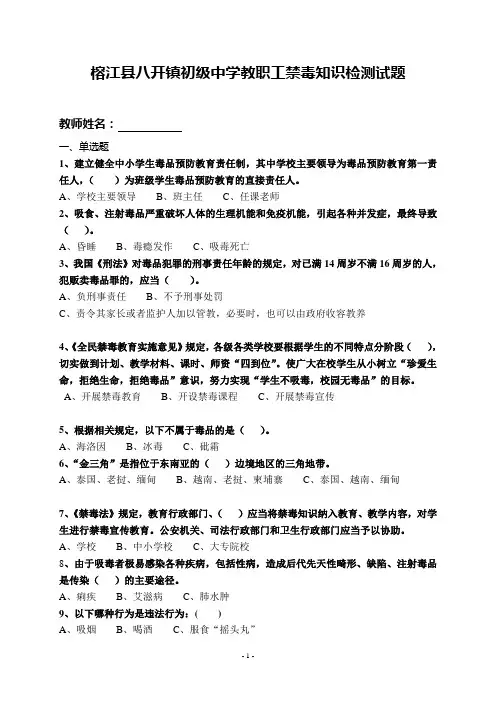 榕江县八开镇初级中学教职工禁毒知识检测试题

教师姓名：__________

一、单选题

1、建立健全中小学生毒品预防教育责任制，其中学校主要领导为毒品预防教育第一责任人，（ ）为班级学生毒品预防教育的直接责任人。

A、学校主要领导 B、班主任 C、任课老师

2、吸食、注射毒品严重破坏人体的生理机能和免疫机能，引起各种并发症，最终导致（ ）。

A、昏睡 B、毒瘾发作 C、吸毒死亡

3、我国《刑法》对毒品犯罪的刑事责任年龄的规定，对已满 14 周岁不满 16 周岁的人，犯贩卖毒品罪的，应当（ ）。

A、负刑事责任 B、不予刑事处罚

C、责令其家长或者监护人加以管教，必要时，也可以由政府收容教养

4、《全民禁毒教育实施意见》规定，各级各类学校要根据学生的不同特点分阶段（ ），切实做到计划、教学材料、课时、师资“四到位”。使广大在校学生从小树立“珍爱生命，拒绝生命，拒绝毒品”意识，努力实现“学生不吸毒，校园无毒品”的目标。

A、开展禁毒教育 B、开设禁毒课程 C、开展禁毒宣传

5、根据相关规定，以下不属于毒品的是（ ）。

A、海洛因 B、冰毒 C、砒霜

6、“金三角”是指位于东南亚的（ ）边境地区的三角地带。

A、泰国、老挝、缅甸 B、越南、老挝、柬埔寨 C、泰国、越南、缅甸

7、《禁毒法》规定，教育行政部门、（ ）应当将禁毒知识纳入教育、教学内容，对学生进行禁毒宣传教育。公安机关、司法行政部门和卫生行政部门应当予以协助。

A、学校 B、中小学校 C、大专院校

8、由于吸毒者极易感染各种疾病，包括性病，造成后代先天性畸形、缺陷、注射毒品是传染（ ）的主要途径。

A、痢疾 B、艾滋病 C、肺水肿

9、以下哪种行为是违法行为：（ ）

A、吸烟 B、喝酒 C、服食“摇头丸”

- 1 -